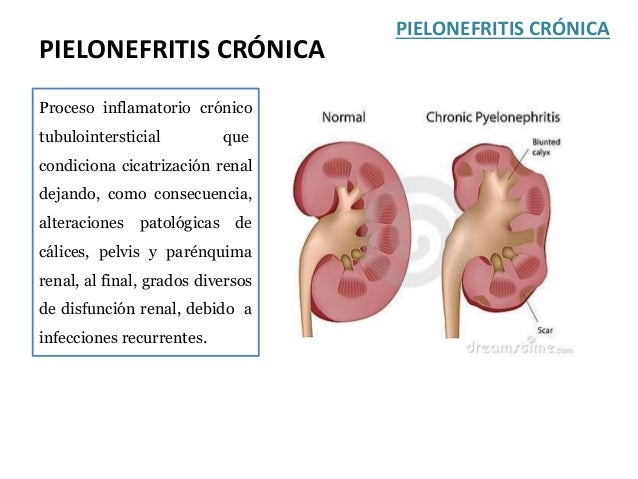 PIELONEFRITIS CRÓNICA

PIELONEFRITIS CRÓNICA

Proceso inflamatorio crónico tubulointersticial que condiciona cicatrización renal dejando, como consecuencia, alteraciones patológicas de cálices, pelvis y parénquima renal, al final, grados diversos de disfunción renal, debido a infecciones recurrentes.

Normal

Chronic Pyelonephritis

Blunted calyx

Scar

dreamstime.com